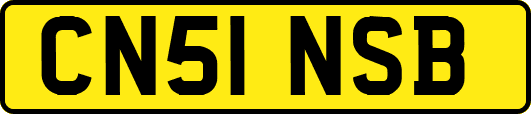 CN51 NSB